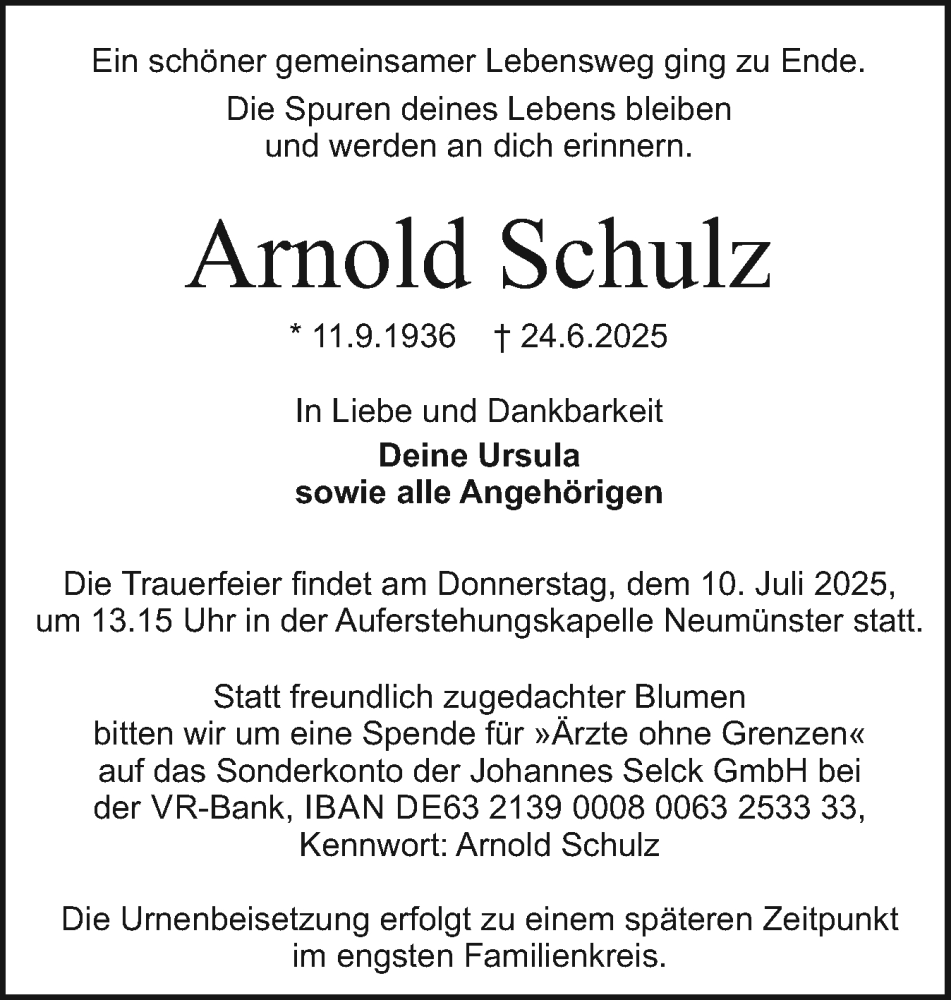 Ein schöner gemeinsamer Lebensweg ging zu Ende.

Die Spuren deines Lebens bleiben und werden an dich erinnern.

Arnold Schulz

* 11.9.1936 † 24.6.2025

In Liebe und Dankbarkeit

Deine Ursula
sowie alle Angehörigen

Die Trauerfeier findet am Donnerstag, dem 10. Juli 2025, um 13.15 Uhr in der Auferstehungskapelle Neumünster statt.

Statt freundlich zugedachter Blumen bitten wir um eine Spende für »Ärzte ohne Grenzen« auf das Sonderkonto der Johannes Selck GmbH bei der VR-Bank, IBAN DE63 2139 0008 0063 2533 33, Kennwort: Arnold Schulz

Die Urnenbeisetzung erfolgt zu einem späteren Zeitpunkt im engsten Familienkreis.